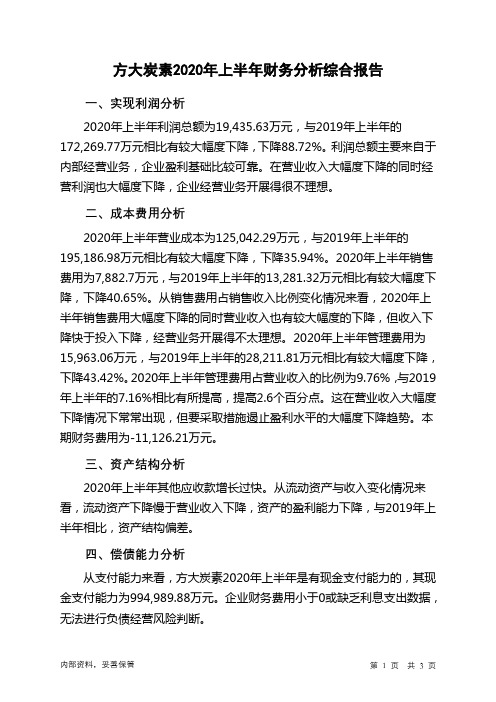 方大炭素2020年上半年财务分析综合报告

一、实现利润分析

2020年上半年利润总额为19,435.63万元，与2019年上半年的172,269.77万元相比有较大幅度下降，下降88.72%。利润总额主要来自于内部经营业务，企业盈利基础比较可靠。在营业收入大幅度下降的同时经营利润也大幅度下降，企业经营业务开展得很不理想。

二、成本费用分析

2020年上半年营业成本为125,042.29万元，与2019年上半年的195,186.98万元相比有较大幅度下降，下降35.94%。2020年上半年销售费用为7,882.7万元，与2019年上半年的13,281.32万元相比有较大幅度下降，下降40.65%。从销售费用占销售收入比例变化情况来看，2020年上半年销售费用大幅度下降的同时营业收入也有较大幅度的下降，但收入下降快于投入下降，经营业务开展得不太理想。2020年上半年管理费用为15,963.06万元，与2019年上半年的28,211.81万元相比有较大幅度下降，下降43.42%。2020年上半年管理费用占营业收入的比例为9.76%，与2019年上半年的7.16%相比有所提高，提高2.6个百分点。这在营业收入大幅度下降情况下常常出现，但要采取措施遏止盈利水平的大幅度下降趋势。本期财务费用为-11,126.21万元。

三、资产结构分析

2020年上半年其他应收款增长过快。从流动资产与收入变化情况来看，流动资产下降慢于营业收入下降，资产的盈利能力下降，与2019年上半年相比，资产结构偏差。

四、偿债能力分析

从支付能力来看，方大炭素2020年上半年是有现金支付能力的，其现金支付能力为994,989.88万元。企业财务费用小于0或缺乏利息支出数据，无法进行负债经营风险判断。

内部资料，妥善保管

第 1 页 共 3 页